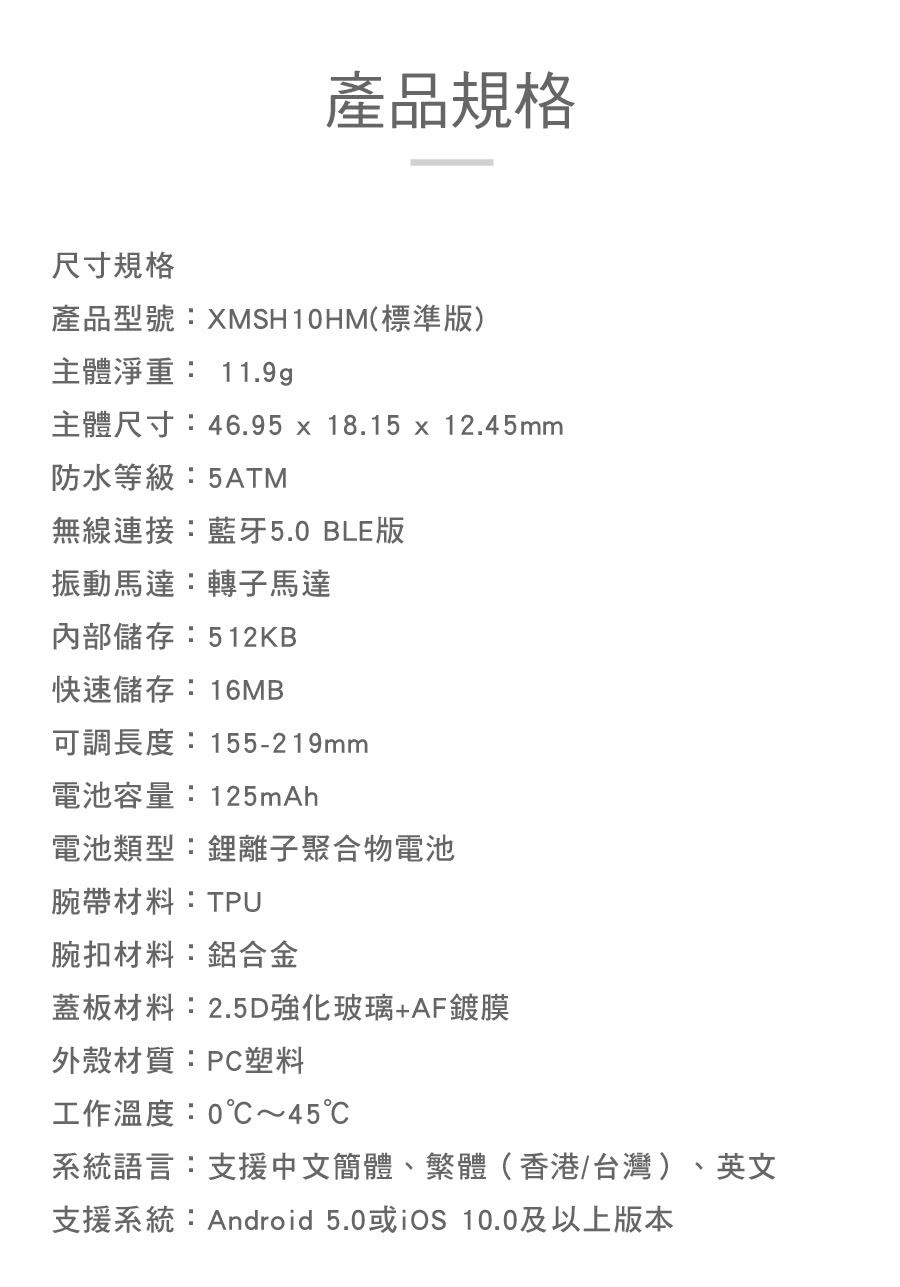 產品規格

尺寸規格
產品型號：XMSH10HM(標準版)
主體淨重：11.9g
主體尺寸：46.95 x 18.15 x 12.45mm
防水等級：5ATM
無線連接：藍牙5.0 BLE版
振動馬達：轉子馬達
內部儲存：512KB
快速儲存：16MB
可調長度：155-219mm
電池容量：125mAh
電池類型：鋰離子聚合物電池
腕帶材料：TPU
腕扣材料：鋁合金
蓋板材料：2.5D強化玻璃+AF鍍膜
外殼材質：PC塑料
工作溫度：0℃～45℃
系統語言：支援中文簡體、繁體（香港/台灣）、英文
支援系統：Android 5.0或iOS 10.0及以上版本